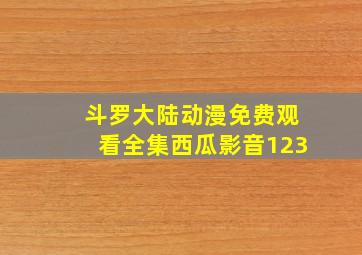 斗罗大陆动漫免费观看全集西瓜影音123